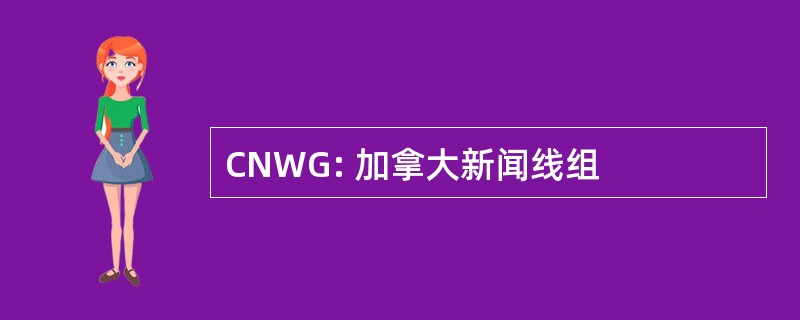 CNWG: 加拿大新闻线组